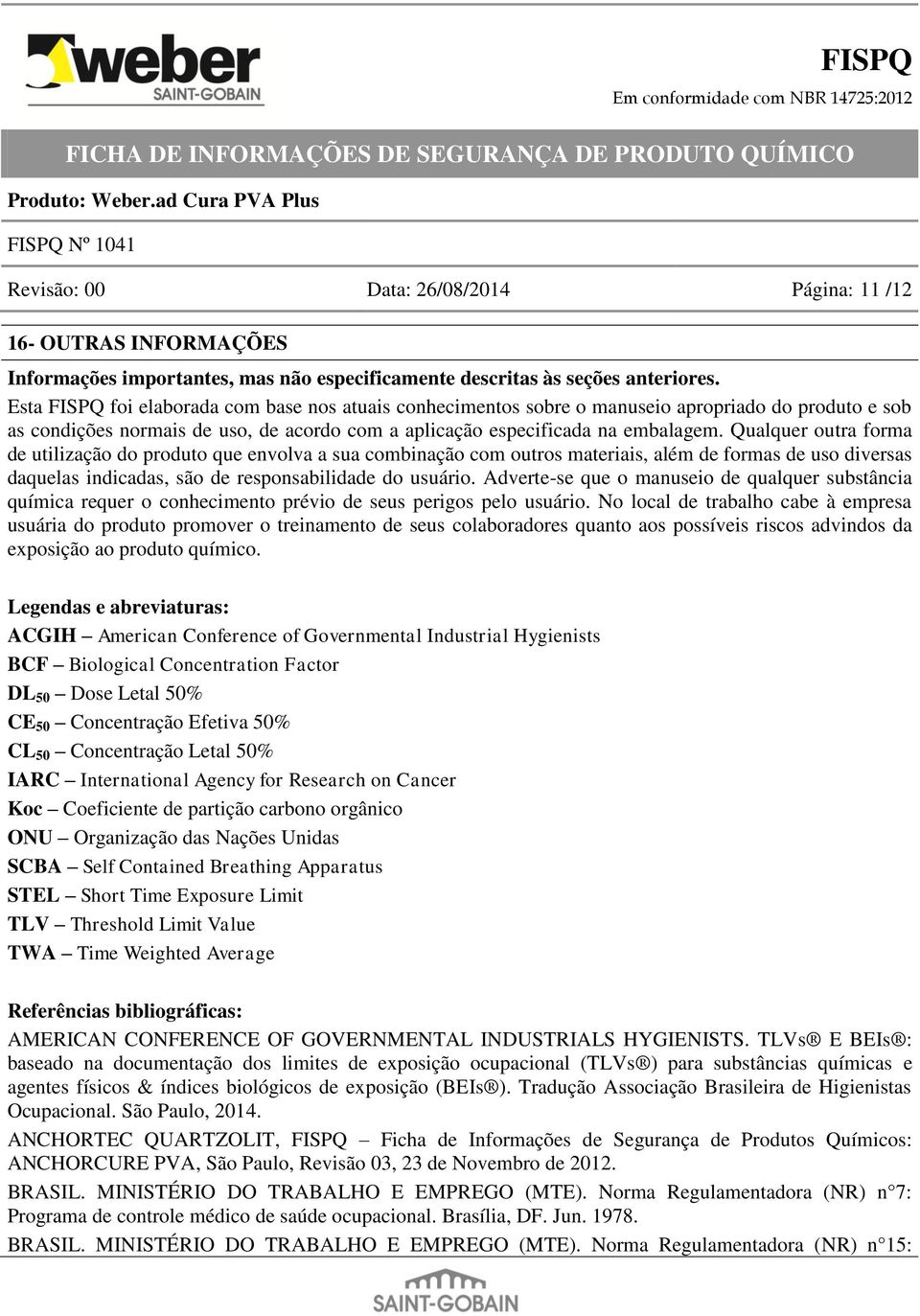 weber
SAINT-GOBAIN

FISPQ
Em conformidade com NBR 14725:2012

FICHA DE INFORMAÇÕES DE SEGURANÇA DE PRODUTO QUÍMICO

Produto: Weber.ad Cura PVA Plus

FISPQ Nº 1041

Revisão: 00 Data: 26/08/2014 Página: 11 /12

16- OUTRAS INFORMAÇÕES

Informações importantes, mas não especificamente descritas às seções anteriores.

Esta FISPQ foi elaborada com base nos atuais conhecimentos sobre o manuseio apropriado do produto e sob as condições normais de uso, de acordo com a aplicação especificada na embalagem. Qualquer outra forma de utilização do produto que envolva a sua combinação com outros materiais, além de formas de uso diversas daquelas indicadas, são de responsabilidade do usuário. Adverte-se que o manuseio de qualquer substância química requer o conhecimento prévio de seus perigos pelo usuário. No local de trabalho cabe à empresa usuária do produto promover o treinamento de seus colaboradores quanto aos possíveis riscos advindos da exposição ao produto químico.

Legendas e abreviaturas:

ACGIH – American Conference of Governmental Industrial Hygienists
BCF – Biological Concentration Factor
$DL_{50}$ – Dose Letal 50%
$CE_{50}$ – Concentração Efetiva 50%
$CL_{50}$ – Concentração Letal 50%
IARC – International Agency for Research on Cancer
Koc – Coeficiente de partição carbono orgânico
ONU – Organização das Nações Unidas
SCBA – Self Contained Breathing Apparatus
STEL – Short Time Exposure Limit
TLV – Threshold Limit Value
TWA – Time Weighted Average

Referências bibliográficas:

AMERICAN CONFERENCE OF GOVERNMENTAL INDUSTRIALS HYGIENISTS. TLVs® E BEIs®: baseado na documentação dos limites de exposição ocupacional (TLVs®) para substâncias químicas e agentes físicos & índices biológicos de exposição (BEIs®). Tradução Associação Brasileira de Higienistas Ocupacional. São Paulo, 2014.

ANCHORTEC QUARTZOLIT, FISPQ – Ficha de Informações de Segurança de Produtos Químicos: ANCHORCURE PVA, São Paulo, Revisão 03, 23 de Novembro de 2012.

BRASIL. MINISTÉRIO DO TRABALHO E EMPREGO (MTE). Norma Regulamentadora (NR) n°7: Programa de controle médico de saúde ocupacional. Brasília, DF. Jun. 1978.

BRASIL. MINISTÉRIO DO TRABALHO E EMPREGO (MTE). Norma Regulamentadora (NR) n°15:

SAINT-GOBAIN